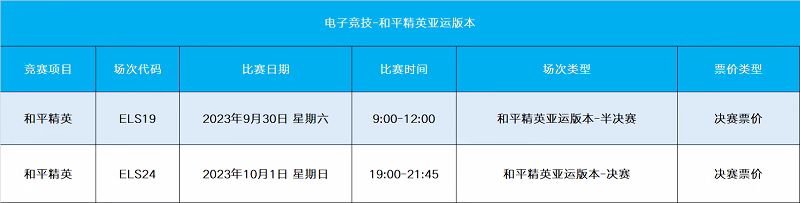 电子竞技-和平精英亚运版本

| 竞赛项目 | 场次代码 | 比赛日期 | 比赛时间 | 场次类型 | 票价类型 |
|---|---|---|---|---|---|
| 和平精英 | ELS19 | 2023年9月30日 星期六 | 9:00-12:00 | 和平精英亚运版本-半决赛 | 决赛票价 |
| 和平精英 | ELS24 | 2023年10月1日 星期日 | 19:00-21:45 | 和平精英亚运版本-决赛 | 决赛票价 |